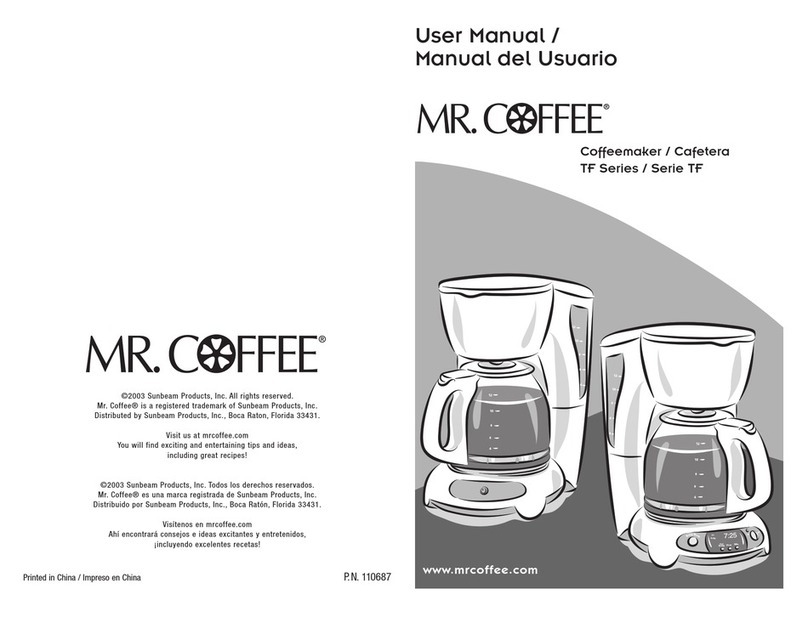 MR. COFFEE®

©2003 Sunbeam Products, Inc. All rights reserved.
Mr. Coffee® is a registered trademark of Sunbeam Products, Inc.
Distributed by Sunbeam Products, Inc., Boca Raton, Florida 33431.

Visit us at mrcoffee.com
You will find exciting and entertaining tips and ideas, including great recipes!

©2003 Sunbeam Products, Inc. Todos los derechos reservados.
Mr. Coffee® es una marca registrada de Sunbeam Products, Inc.
Distribuido por Sunbeam Products, Inc., Boca Ratón, Florida 33431.

Visítenos en mrcoffee.com
Ahí encontrará consejos e ideas excitantes y entretenidos, ¡incluyendo excelentes recetas!

Printed in China / Impreso en China

P.N. 110687

User Manual /
Manual del Usuario

MR. COFFEE®

Coffeemaker / Cafetera
TF Series / Serie TF

7:25

www.mrcoffee.com